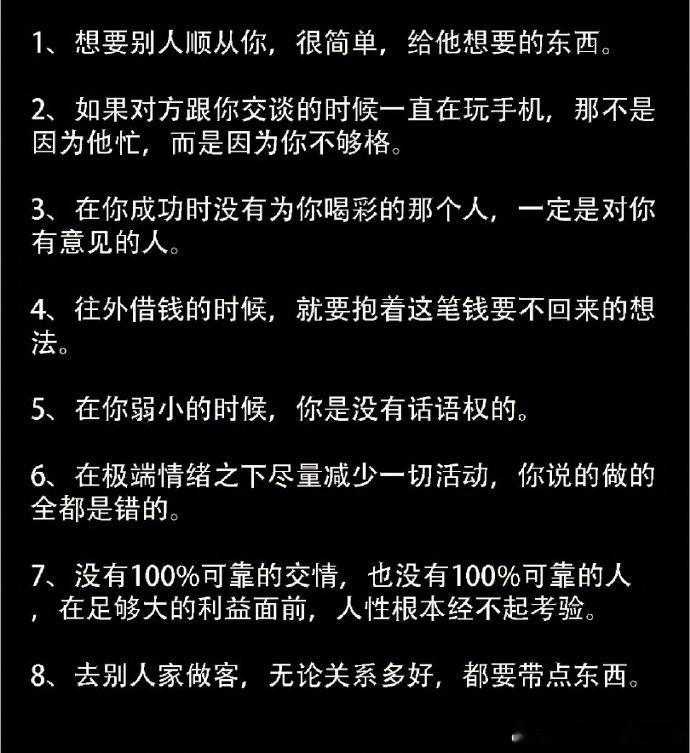 1、想要别人顺从你，很简单，给他想要的东西。

2、如果对方跟你交谈的时候一直在玩手机，那不是因为他忙，而是因为你不够格。

3、在你成功时没有为你喝彩的那个人，一定是对你有意见的人。

4、往外借钱的时候，就要抱着这笔钱要不回来的想法。

5、在你弱小的时候，你是没有话语权的。

6、在极端情绪之下尽量减少一切活动，你说的做的全都是错的。

7、没有100%可靠的交情，也没有100%可靠的人，在足够大的利益面前，人性根本经不起考验。

8、去别人家做客，无论关系多好，都要带点东西。